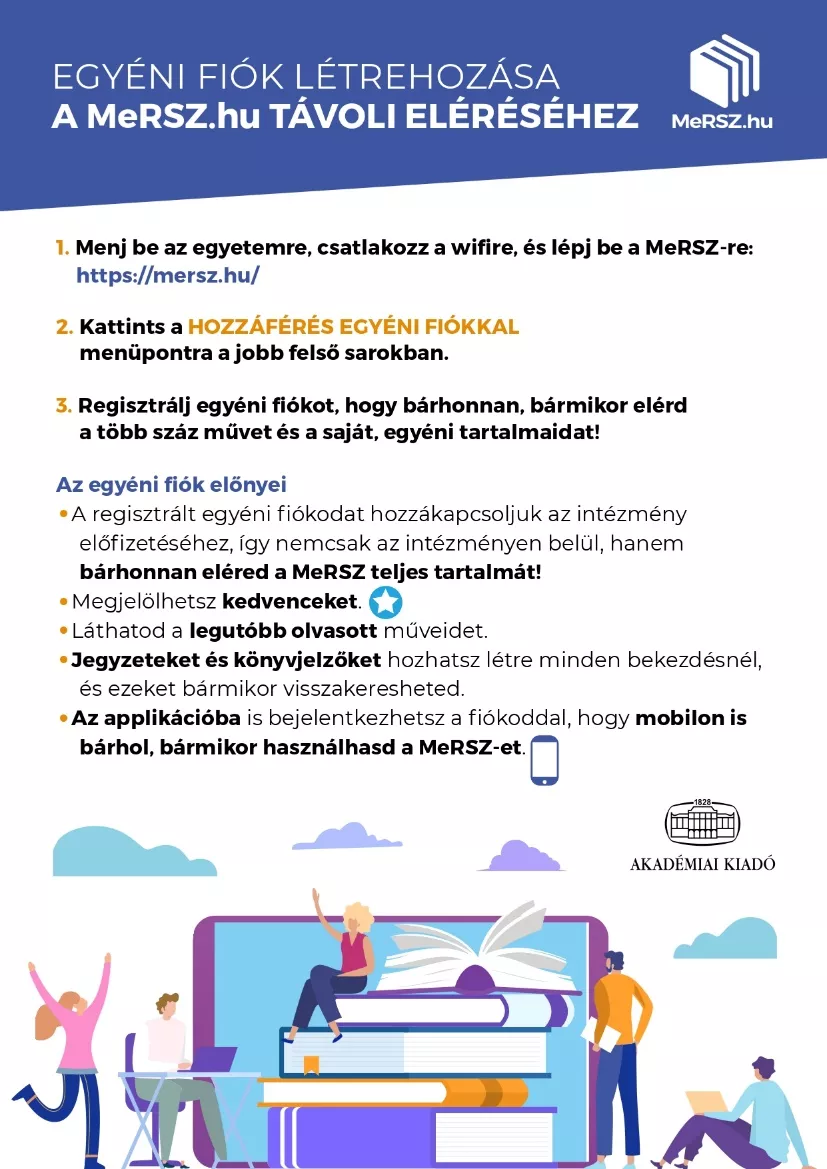 EGYÉNI FIÓK LÉTREHOZÁSA
A MeRSZ.hu TÁVOLI ELÉRÉSÉHEZ

MeRSZ.hu

1. Menj be az egyetemre, csatlakozz a wifire, és lépj be a MeRSZ-re: https://mersz.hu/

2. Kattints a HOZZÁFÉRÉS EGYÉNI FIÓKKAL menüpontra a jobb felső sarokban.

3. Regisztrálj egyéni fiókot, hogy bárhonnan, bármikor elérd a több száz művet és a saját, egyéni tartalmaidat!

Az egyéni fiók előnyei
• A regisztrált egyéni fiókodat hozzákapcsoljuk az intézmény előfizetéséhez, így nemcsak az intézményen belül, hanem bárhonnan eléred a MeRSZ teljes tartalmát!
• Megjelölhetsz kedvenceket.
• Láthatod a legutóbb olvasott műveidet.
• Jegyzeteket és könyvjelzőket hozhatsz létre minden bekezdésnél, és ezeket bármikor visszakeresheted.
• Az applikációba is bejelentkezhetsz a fiókoddal, hogy mobilon is bárhol, bármikor használhasd a MeRSZ-et.

1828
AKADÉMIAI KIADÓ